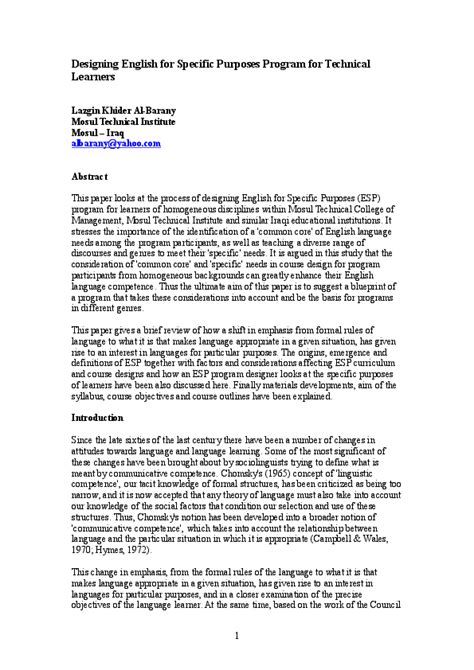 Designing English for Specific Purposes Program for Technical Learners

Lazgin Khider Al-Barany
Mosul Technical Institute
Mosul – Iraq
albarany@yahoo.com

Abstract

This paper looks at the process of designing English for Specific Purposes (ESP) program for learners of homogeneous disciplines within Mosul Technical College of Management, Mosul Technical Institute and similar Iraqi educational institutions. It stresses the importance of the identification of a 'common core' of English language needs among the program participants, as well as teaching a diverse range of discourses and genres to meet their 'specific' needs. It is argued in this study that the consideration of 'common core' and 'specific' needs in course design for program participants from homogeneous backgrounds can greatly enhance their English language competence. Thus the ultimate aim of this paper is to suggest a blueprint of a program that takes these considerations into account and be the basis for programs in different genres.

This paper gives a brief review of how a shift in emphasis from formal rules of language to what it is that makes language appropriate in a given situation, has given rise to an interest in languages for particular purposes. The origins, emergence and definitions of ESP together with factors and considerations affecting ESP curriculum and course designs and how an ESP program designer looks at the specific purposes of learners have been also discussed here. Finally materials developments, aim of the syllabus, course objectives and course outlines have been explained.

Introduction

Since the late sixties of the last century there have been a number of changes in attitudes towards language and language learning. Some of the most significant of these changes have been brought about by sociolinguists trying to define what is meant by communicative competence. Chomsky's (1965) concept of 'linguistic competence', our tacit knowledge of formal structures, has been criticized as being too narrow, and it is now accepted that any theory of language must also take into account our knowledge of the social factors that condition our selection and use of these structures. Thus, Chomsky's notion has been developed into a broader notion of 'communicative competence', which takes into account the relationship between language and the particular situation in which it is appropriate (Campbell & Wales, 1970; Hymes, 1972).

This change in emphasis, from the formal rules of the language to what it is that makes language appropriate in a given situation, has given rise to an interest in languages for particular purposes, and in a closer examination of the precise objectives of the language learner. At the same time, based on the work of the Council

1